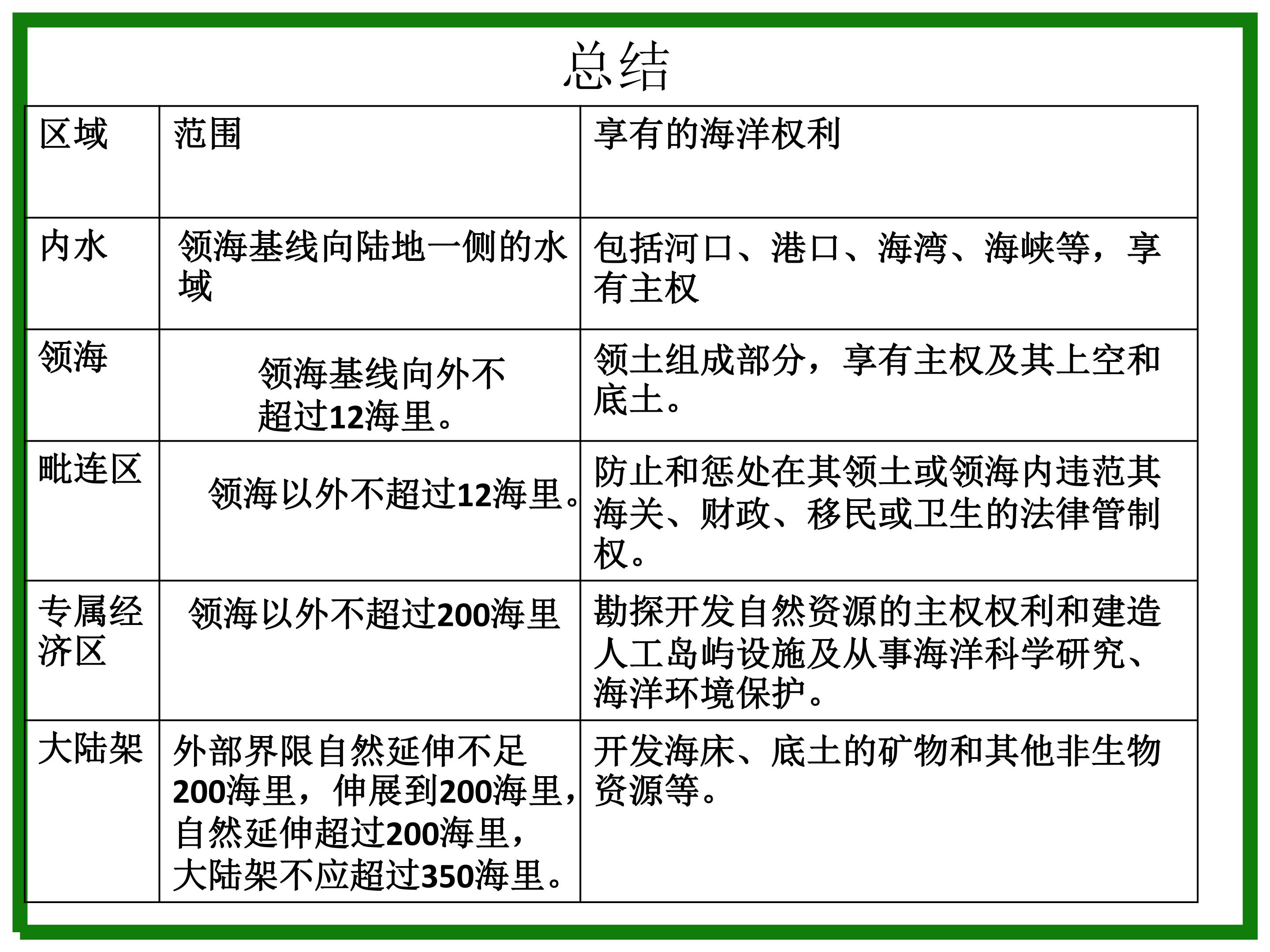 总结

| 区域 | 范围 | 享有的海洋权利 |
|---|---|---|
| 内水 | 领海基线向陆地一侧的水域 | 包括河口、港口、海湾、海峡等，享有主权 |
| 领海 | 领海基线向外不超过12海里。 | 领土组成部分，享有主权及其上空和底土。 |
| 毗连区 | 领海以外不超过12海里。 | 防止和惩处在其领土或领海内违范其海关、财政、移民或卫生的法律管制权。 |
| 专属经济区 | 领海以外不超过200海里 | 勘探开发自然资源的主权权利和建造人工岛屿设施及从事海洋科学研究、海洋环境保护。 |
| 大陆架 | 外部界限自然延伸不足200海里，伸展到200海里，自然延伸超过200海里，大陆架不应超过350海里。 | 开发海床、底土的矿物和其他非生物资源等。 |